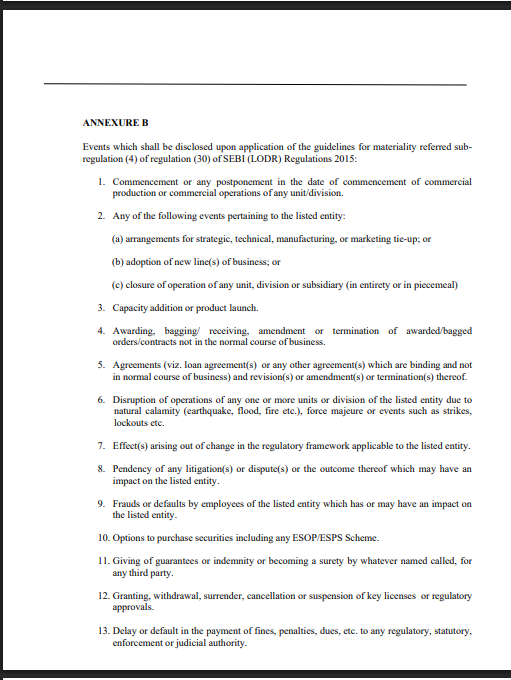 ANNEXURE B

Events which shall be disclosed upon application of the guidelines for materiality referred sub-regulation (4) of regulation (30) of SEBI (LODR) Regulations 2015:

1. Commencement or any postponement in the date of commencement of commercial production or commercial operations of any unit/division.

2. Any of the following events pertaining to the listed entity:

(a) arrangements for strategic, technical, manufacturing, or marketing tie-up; or

(b) adoption of new line(s) of business; or

(c) closure of operation of any unit, division or subsidiary (in entirety or in piecemeal)

3. Capacity addition or product launch.

4. Awarding, bagging/ receiving, amendment or termination of awarded/bagged orders/contracts not in the normal course of business.

5. Agreements (viz. loan agreement(s) or any other agreement(s) which are binding and not in normal course of business) and revision(s) or amendment(s) or termination(s) thereof.

6. Disruption of operations of any one or more units or division of the listed entity due to natural calamity (earthquake, flood, fire etc.), force majeure or events such as strikes, lockouts etc.

7. Effect(s) arising out of change in the regulatory framework applicable to the listed entity.

8. Pendency of any litigation(s) or dispute(s) or the outcome thereof which may have an impact on the listed entity.

9. Frauds or defaults by employees of the listed entity which has or may have an impact on the listed entity.

10. Options to purchase securities including any ESOP/ESPS Scheme.

11. Giving of guarantees or indemnity or becoming a surety by whatever named called, for any third party.

12. Granting, withdrawal, surrender, cancellation or suspension of key licenses or regulatory approvals.

13. Delay or default in the payment of fines, penalties, dues, etc. to any regulatory, statutory, enforcement or judicial authority.